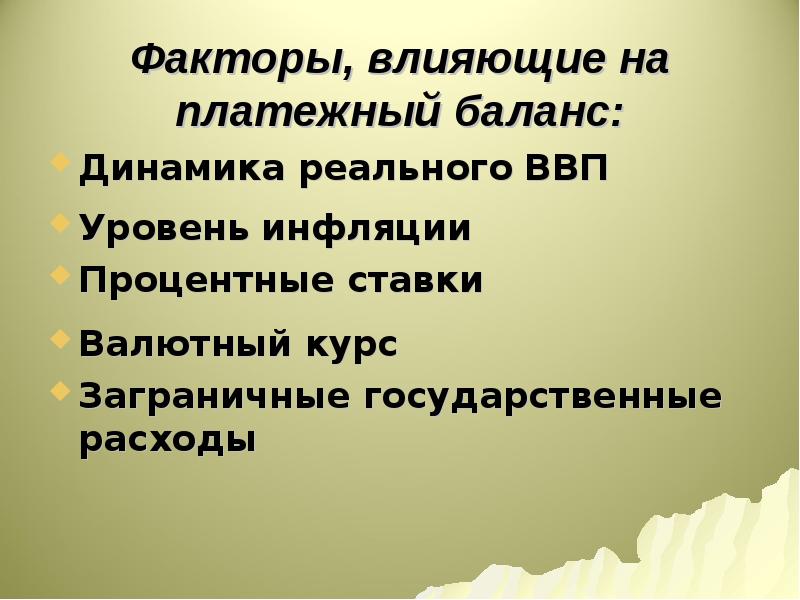 Факторы, влияющие на платежный баланс:

Динамика реального ВВП

Уровень инфляции

Процентные ставки

Валютный курс

Заграничные государственные расходы